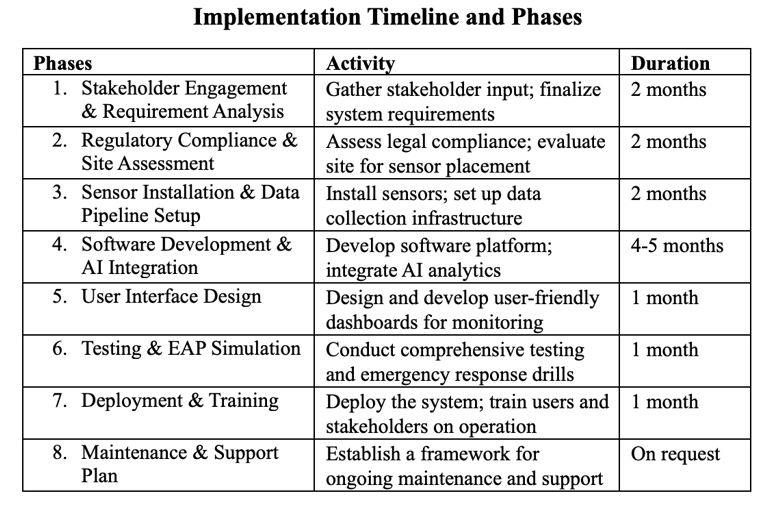 Implementation Timeline and Phases

| Phases | Activity | Duration |
|---|---|---|
| 1. Stakeholder Engagement & Requirement Analysis | Gather stakeholder input; finalize system requirements | 2 months |
| 2. Regulatory Compliance & Site Assessment | Assess legal compliance; evaluate site for sensor placement | 2 months |
| 3. Sensor Installation & Data Pipeline Setup | Install sensors; set up data collection infrastructure | 2 months |
| 4. Software Development & AI Integration | Develop software platform; integrate AI analytics | 4-5 months |
| 5. User Interface Design | Design and develop user-friendly dashboards for monitoring | 1 month |
| 6. Testing & EAP Simulation | Conduct comprehensive testing and emergency response drills | 1 month |
| 7. Deployment & Training | Deploy the system; train users and stakeholders on operation | 1 month |
| 8. Maintenance & Support Plan | Establish a framework for ongoing maintenance and support | On request |